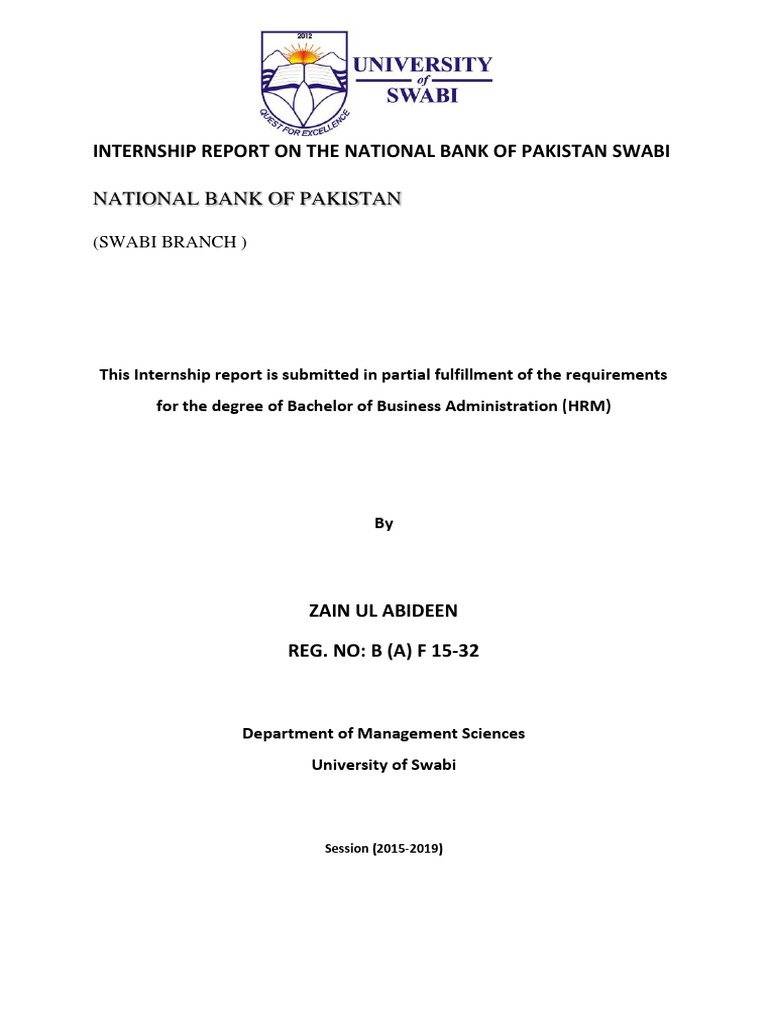 2012

QUEST FOR EXCELLENCE

UNIVERSITY of SWABI

INTERNSHIP REPORT ON THE NATIONAL BANK OF PAKISTAN SWABI

NATIONAL BANK OF PAKISTAN

(SWABI BRANCH )

This Internship report is submitted in partial fulfillment of the requirements for the degree of Bachelor of Business Administration (HRM)

By

ZAIN UL ABIDEEN

REG. NO: B (A) F 15-32

Department of Management Sciences

University of Swabi

Session (2015-2019)